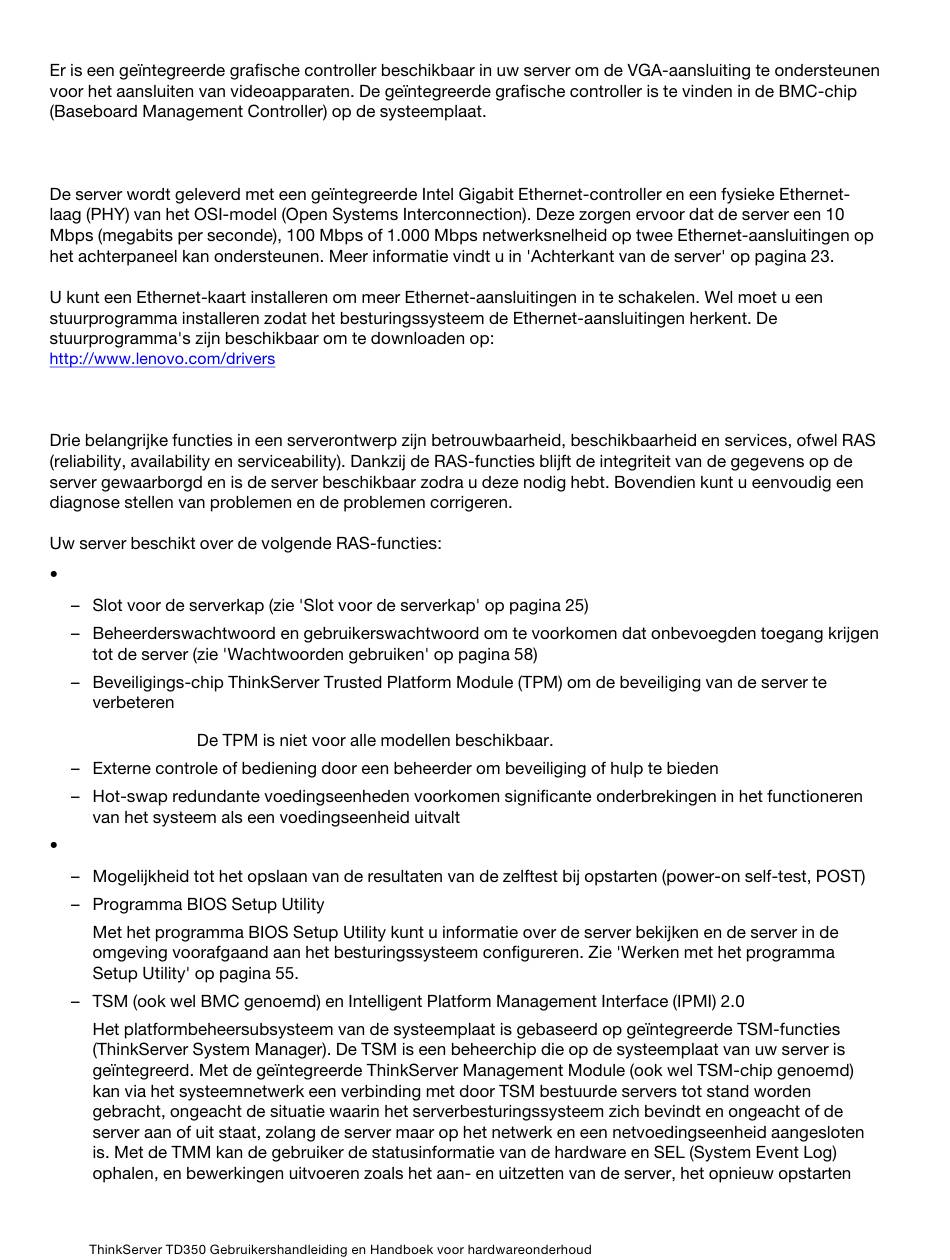 Er is een geïntegreerde grafische controller beschikbaar in uw server om de VGA-aansluiting te ondersteunen voor het aansluiten van videoapparaten. De geïntegreerde grafische controller is te vinden in de BMC-chip (Baseboard Management Controller) op de systeemplaat.

De server wordt geleverd met een geïntegreerde Intel Gigabit Ethernet-controller en een fysieke Ethernet-laag (PHY) van het OSI-model (Open Systems Interconnection). Deze zorgen ervoor dat de server een 10 Mbps (megabits per seconde), 100 Mbps of 1.000 Mbps netwerksnelheid op twee Ethernet-aansluitingen op het achterpaneel kan ondersteunen. Meer informatie vindt u in 'Achterkant van de server' op pagina 23.

U kunt een Ethernet-kaart installeren om meer Ethernet-aansluitingen in te schakelen. Wel moet u een stuurprogramma installeren zodat het besturingssysteem de Ethernet-aansluitingen herkent. De stuurprogramma's zijn beschikbaar om te downloaden op:
http://www.lenovo.com/drivers

Drie belangrijke functies in een serverontwerp zijn betrouwbaarheid, beschikbaarheid en services, ofwel RAS (reliability, availability en serviceability). Dankzij de RAS-functies blijft de integriteit van de gegevens op de server gewaarborgd en is de server beschikbaar zodra u deze nodig hebt. Bovendien kunt u eenvoudig een diagnose stellen van problemen en de problemen corrigeren.

Uw server beschikt over de volgende RAS-functies:

•

– Slot voor de serverkap (zie 'Slot voor de serverkap' op pagina 25)
– Beheerderswachtwoord en gebruikerswachtwoord om te voorkomen dat onbevoegden toegang krijgen tot de server (zie 'Wachtwoorden gebruiken' op pagina 58)
– Beveiligings-chip ThinkServer Trusted Platform Module (TPM) om de beveiliging van de server te verbeteren

De TPM is niet voor alle modellen beschikbaar.
– Externe controle of bediening door een beheerder om beveiliging of hulp te bieden
– Hot-swap redundante voedingseenheden voorkomen significante onderbrekingen in het functioneren van het systeem als een voedingseenheid uitvalt

•

– Mogelijkheid tot het opslaan van de resultaten van de zelftest bij opstarten (power-on self-test, POST)
– Programma BIOS Setup Utility

Met het programma BIOS Setup Utility kunt u informatie over de server bekijken en de server in de omgeving voorafgaand aan het besturingssysteem configureren. Zie 'Werken met het programma Setup Utility' op pagina 55.
– TSM (ook wel BMC genoemd) en Intelligent Platform Management Interface (IPMI) 2.0

Het platformbeheersubsysteem van de systeemplaat is gebaseerd op geïntegreerde TSM-functies (ThinkServer System Manager). De TSM is een beheerchip die op de systeemplaat van uw server is geïntegreerd. Met de geïntegreerde ThinkServer Management Module (ook wel TSM-chip genoemd) kan via het systeemnetwerk een verbinding met door TSM bestuurde servers tot stand worden gebracht, ongeacht de situatie waarin het serverbesturingssysteem zich bevindt en ongeacht of de server aan of uit staat, zolang de server maar op het netwerk en een netvoedingseenheid aangesloten is. Met de TMM kan de gebruiker de statusinformatie van de hardware en SEL (System Event Log) ophalen, en bewerkingen uitvoeren zoals het aan- en uitzetten van de server, het opnieuw opstarten

ThinkServer TD350 Gebruikershandleiding en Handboek voor hardwareonderhoud